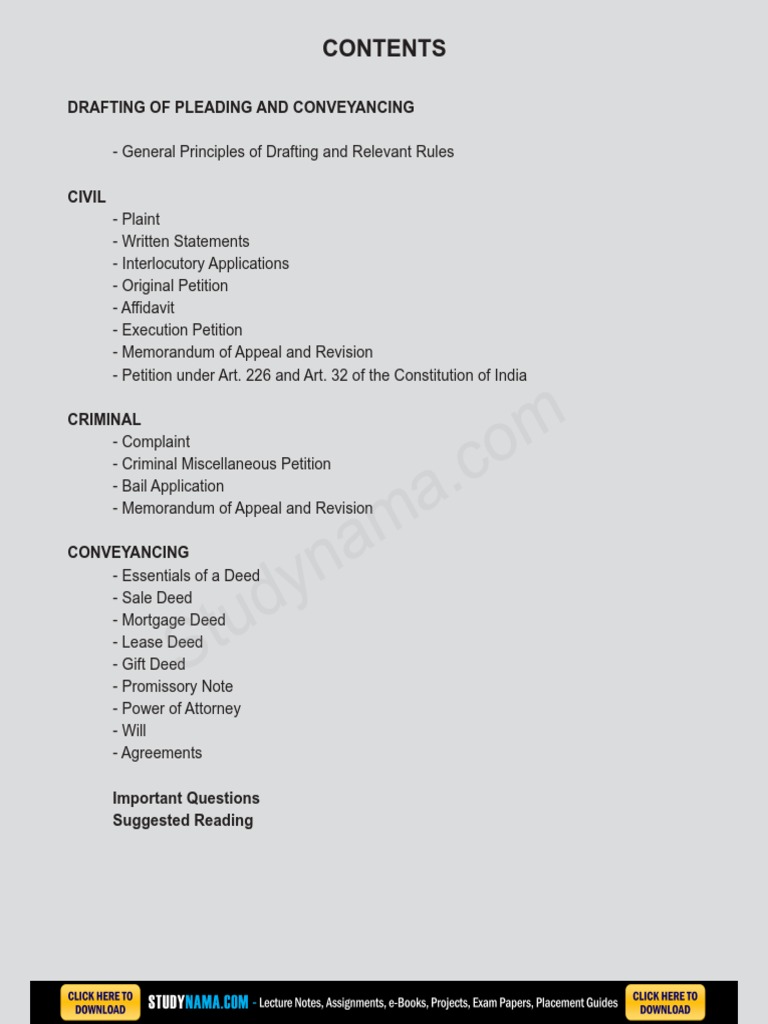 CONTENTS

DRAFTING OF PLEADING AND CONVEYANCING

- General Principles of Drafting and Relevant Rules

CIVIL
- Plaint
- Written Statements
- Interlocutory Applications
- Original Petition
- Affidavit
- Execution Petition
- Memorandum of Appeal and Revision
- Petition under Art. 226 and Art. 32 of the Constitution of India

CRIMINAL
- Complaint
- Criminal Miscellaneous Petition
- Bail Application
- Memorandum of Appeal and Revision

CONVEYANCING
- Essentials of a Deed
- Sale Deed
- Mortgage Deed
- Lease Deed
- Gift Deed
- Promissory Note
- Power of Attorney
- Will
- Agreements

Important Questions
Suggested Reading

studynama.com

CLICK HERE TO DOWNLOAD STUDYNAMA.COM - Lecture Notes, Assignments, e-Books, Projects, Exam Papers, Placement Guides CLICK HERE TO DOWNLOAD